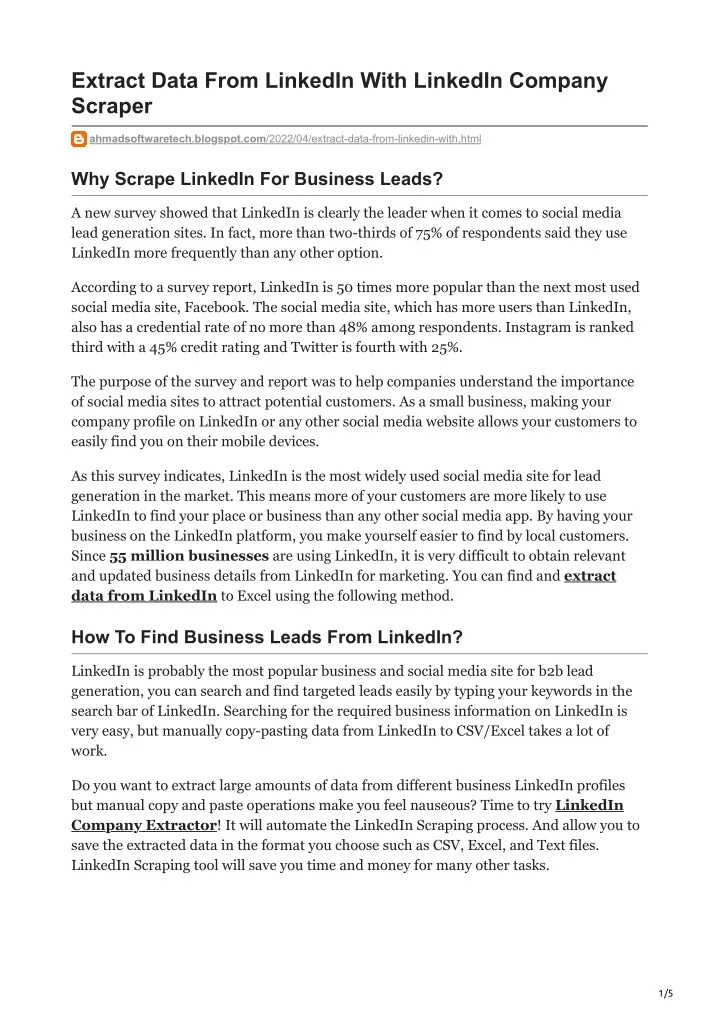 Extract Data From LinkedIn With LinkedIn Company Scraper

ahmadsoftwaretech.blogspot.com/2022/04/extract-data-from-linkedin-with.html

Why Scrape LinkedIn For Business Leads?

A new survey showed that LinkedIn is clearly the leader when it comes to social media lead generation sites. In fact, more than two-thirds of 75% of respondents said they use LinkedIn more frequently than any other option.

According to a survey report, LinkedIn is 50 times more popular than the next most used social media site, Facebook. The social media site, which has more users than LinkedIn, also has a credential rate of no more than 48% among respondents. Instagram is ranked third with a 45% credit rating and Twitter is fourth with 25%.

The purpose of the survey and report was to help companies understand the importance of social media sites to attract potential customers. As a small business, making your company profile on LinkedIn or any other social media website allows your customers to easily find you on their mobile devices.

As this survey indicates, LinkedIn is the most widely used social media site for lead generation in the market. This means more of your customers are more likely to use LinkedIn to find your place or business than any other social media app. By having your business on the LinkedIn platform, you make yourself easier to find by local customers. Since 55 million businesses are using LinkedIn, it is very difficult to obtain relevant and updated business details from LinkedIn for marketing. You can find and extract data from LinkedIn to Excel using the following method.

How To Find Business Leads From LinkedIn?

LinkedIn is probably the most popular business and social media site for b2b lead generation, you can search and find targeted leads easily by typing your keywords in the search bar of LinkedIn. Searching for the required business information on LinkedIn is very easy, but manually copy-pasting data from LinkedIn to CSV/Excel takes a lot of work.

Do you want to extract large amounts of data from different business LinkedIn profiles but manual copy and paste operations make you feel nauseous? Time to try LinkedIn Company Extractor! It will automate the LinkedIn Scraping process. And allow you to save the extracted data in the format you choose such as CSV, Excel, and Text files. LinkedIn Scraping tool will save you time and money for many other tasks.

1/5